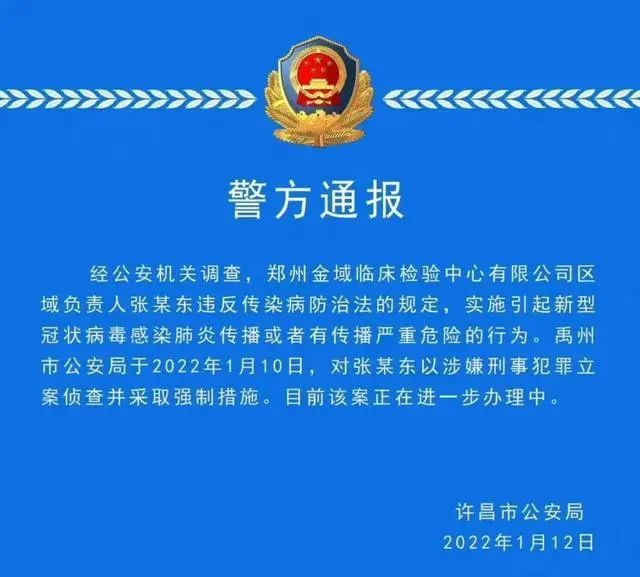 警方通报

经公安机关调查，郑州金域临床检验中心有限公司区域负责人张某东违反传染病防治法的规定，实施引起新型冠状病毒感染肺炎传播或者有传播严重危险的行为。禹州市公安局于2022年1月10日，对张某东以涉嫌刑事犯罪立案侦查并采取强制措施。目前该案正在进一步办理中。

许昌市公安局
2022年1月12日